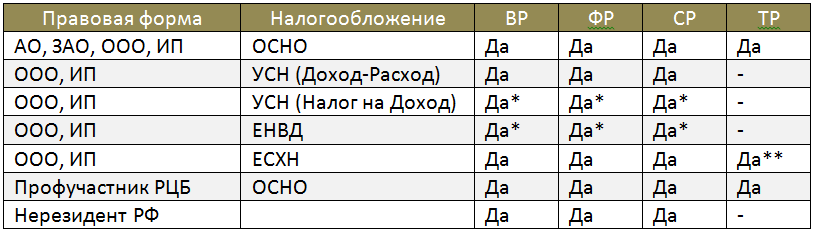 | Правовая форма | Налогообложение | ВР | ФР | СР | ТР |
|---|---|---|---|---|---|
| АО, ЗАО, ООО, ИП | ОСНО | Да | Да | Да | Да |
| ООО, ИП | УСН (Доход-Расход) | Да | Да | Да | - |
| ООО, ИП | УСН (Налог на Доход) | Да* | Да* | Да* | - |
| ООО, ИП | ЕНВД | Да* | Да* | Да* | - |
| ООО, ИП | ЕСХН | Да | Да | Да | Да** |
| Профучастник РЦБ | ОСНО | Да | Да | Да | Да |
| Нерезидент РФ | | Да | Да | Да | - |